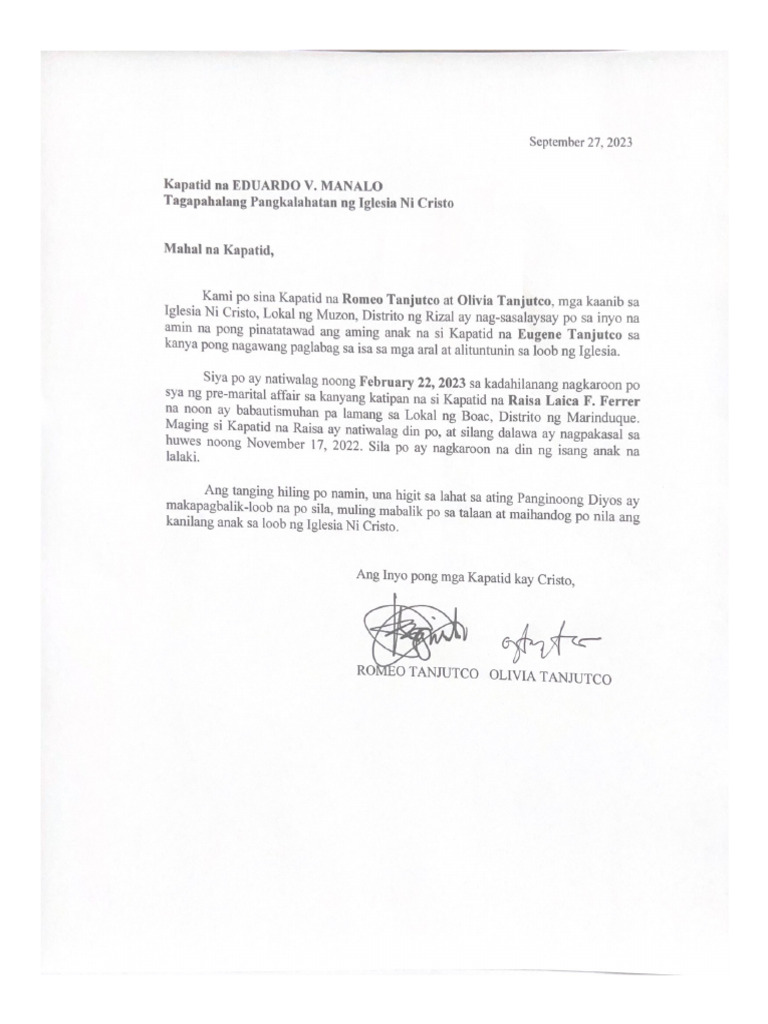 September 27, 2023

Kapatid na EDUARDO V. MANALO
Tagapahalang Pangkalahatan ng Iglesia Ni Cristo

Mahal na Kapatid,

Kami po sina Kapatid na Romeo Tanjutco at Olivia Tanjutco, mga kaanib sa Iglesia Ni Cristo, Lokal ng Muzon, Distrito ng Rizal ay nag-sasalaysay po sa inyo na amin na pong pinatatawad ang aming anak na si Kapatid na Eugene Tanjutco sa kanya pong nagawang paglabag sa isa sa mga aral at alituntunin sa loob ng Iglesia.

Siya po ay natiwalag noong February 22, 2023 sa kadahilanang nagkaroon po sya ng pre-marital affair sa kanyang katipan na si Kapatid na Raisa Laica F. Ferrer na noon ay babautismuhan pa lamang sa Lokal ng Boac, Distrito ng Marinduque. Maging si Kapatid na Raisa ay natiwalag din po, at silang dalawa ay nagpakasal sa huwes noong November 17, 2022. Sila po ay nagkaroon na din ng isang anak na lalaki.

Ang tanging hiling po namin, una higit sa lahat sa ating Panginoong Diyos ay makapagbalik-loob na po sila, muling mabalik po sa talaan at maihandog po nila ang kanilang anak sa loob ng Iglesia Ni Cristo.

Ang Inyo pong mga Kapatid kay Cristo,

ROMEO TANJUTCO OLIVIA TANJUTCO